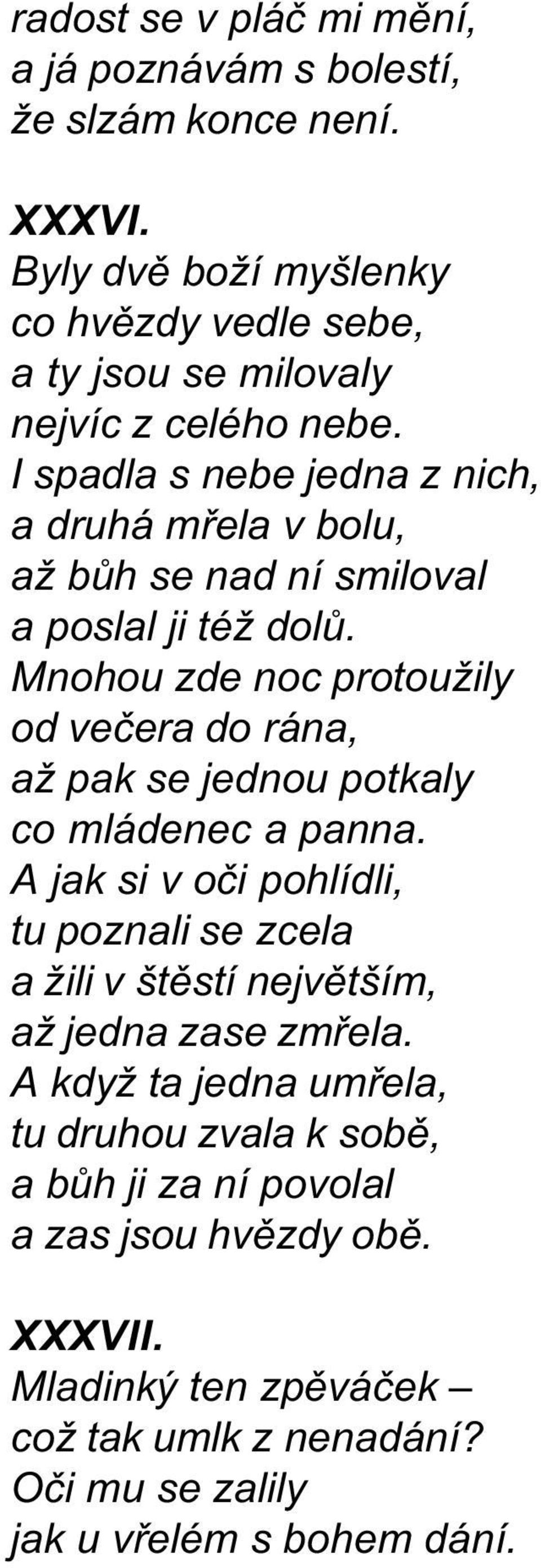 radost se v pláč mi mění,
a já poznávám s bolestí,
že slzám konce není.

XXXVI.
Byly dvě boží myšlenky
co hvězdy vedle sebe,
a ty jsou se milovaly
nejvíc z celého nebe.
I spadla s nebe jedna z nich,
a druhá mřela v bolu,
až bůh se nad ní smiloval
a poslal ji též dolů.
Mnohou zde noc protoužily
od večera do rána,
až pak se jednou potkaly
co mládenec a panna.
A jak si v oči pohlídli,
tu poznali se zcela
a žili v štěstí největším,
až jedna zase zmřela.
A když ta jedna umřela,
tu druhou zvala k sobě,
a bůh ji za ní povolal
a zas jsou hvězdy obě.

XXXVII.
Mladinký ten zpěváček –
což tak umlk z nenadání?
Oči mu se zalily
jak u vřelém s bohem dání.